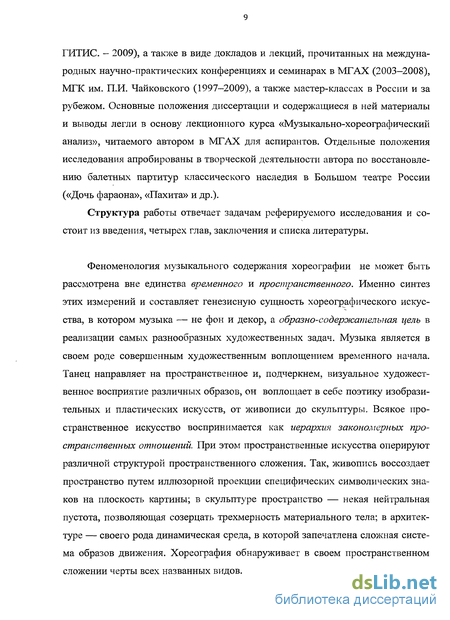 9

ГИТИС. – 2009), а также в виде докладов и лекций, прочитанных на международных научно-практических конференциях и семинарах в МГАХ (2003–2008), МГК им. П.И. Чайковского (1997–2009), а также мастер-классах в России и за рубежом. Основные положения диссертации и содержащиеся в ней материалы и выводы легли в основу лекционного курса «Музыкально-хореографический анализ», читаемого автором в МГАХ для аспирантов. Отдельные положения исследования апробированы в творческой деятельности автора по восстановлению балетных партитур классического наследия в Большом театре России («Дочь фараона», «Пахита» и др.).

Структура работы отвечает задачам реферируемого исследования и состоит из введения, четырех глав, заключения и списка литературы.

Феноменология музыкального содержания хореографии не может быть рассмотрена вне единства временного и пространственного. Именно синтез этих измерений и составляет генезисную сущность хореографического искусства, в котором музыка — не фон и декор, а образно-содержательная цель в реализации самых разнообразных художественных задач. Музыка является в своем роде совершенным художественным воплощением временного начала. Танец направляет на пространственное и, подчеркнем, визуальное художественное восприятие различных образов, он воплощает в себе поэтику изобразительных и пластических искусств, от живописи до скульптуры. Всякое пространственное искусство воспринимается как иерархия закономерных пространственных отношений. При этом пространственные искусства оперируют различной структурой пространственного сложения. Так, живопись воссоздает пространство путем иллюзорной проекции специфических символических знаков на плоскость картины; в скульптуре пространство — некая нейтральная пустота, позволяющая созерцать трехмерность материального тела; в архитектуре — своего рода динамическая среда, в которой запечатлена сложная система образов движения. Хореография обнаруживает в своем пространственном сложении черты всех названных видов.

dsLib.net
библиотека диссертаций